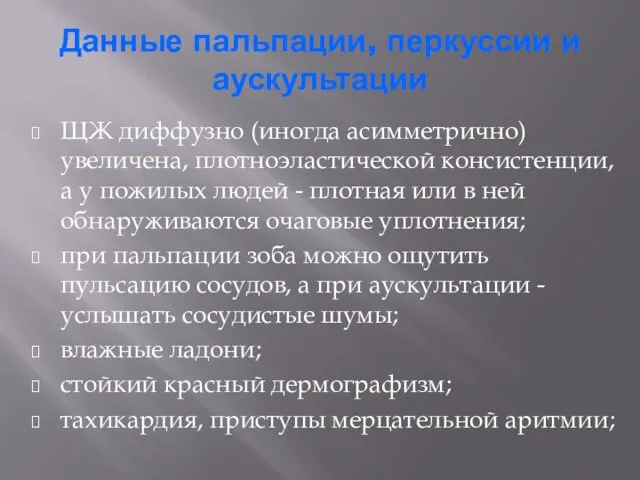 Данные пальпации, перкуссии и аускультации

ЩЖ диффузно (иногда асимметрично) увеличена, плотноэластической консистенции, а у пожилых людей - плотная или в ней обнаруживаются очаговые уплотнения;

при пальпации зоба можно ощутить пульсацию сосудов, а при аускультации - услышать сосудистые шумы;

влажные ладони;

стойкий красный дермографизм;

тахикардия, приступы мерцательной аритмии;